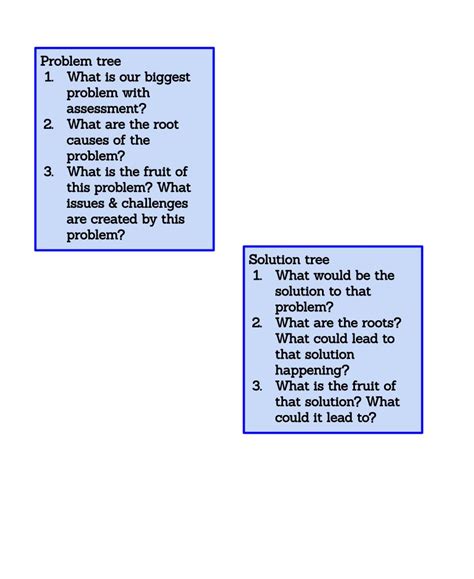 Problem tree
1. What is our biggest problem with assessment?
2. What are the root causes of the problem?
3. What is the fruit of this problem? What issues & challenges are created by this problem?

Solution tree
1. What would be the solution to that problem?
2. What are the roots? What could lead to that solution happening?
3. What is the fruit of that solution? What could it lead to?